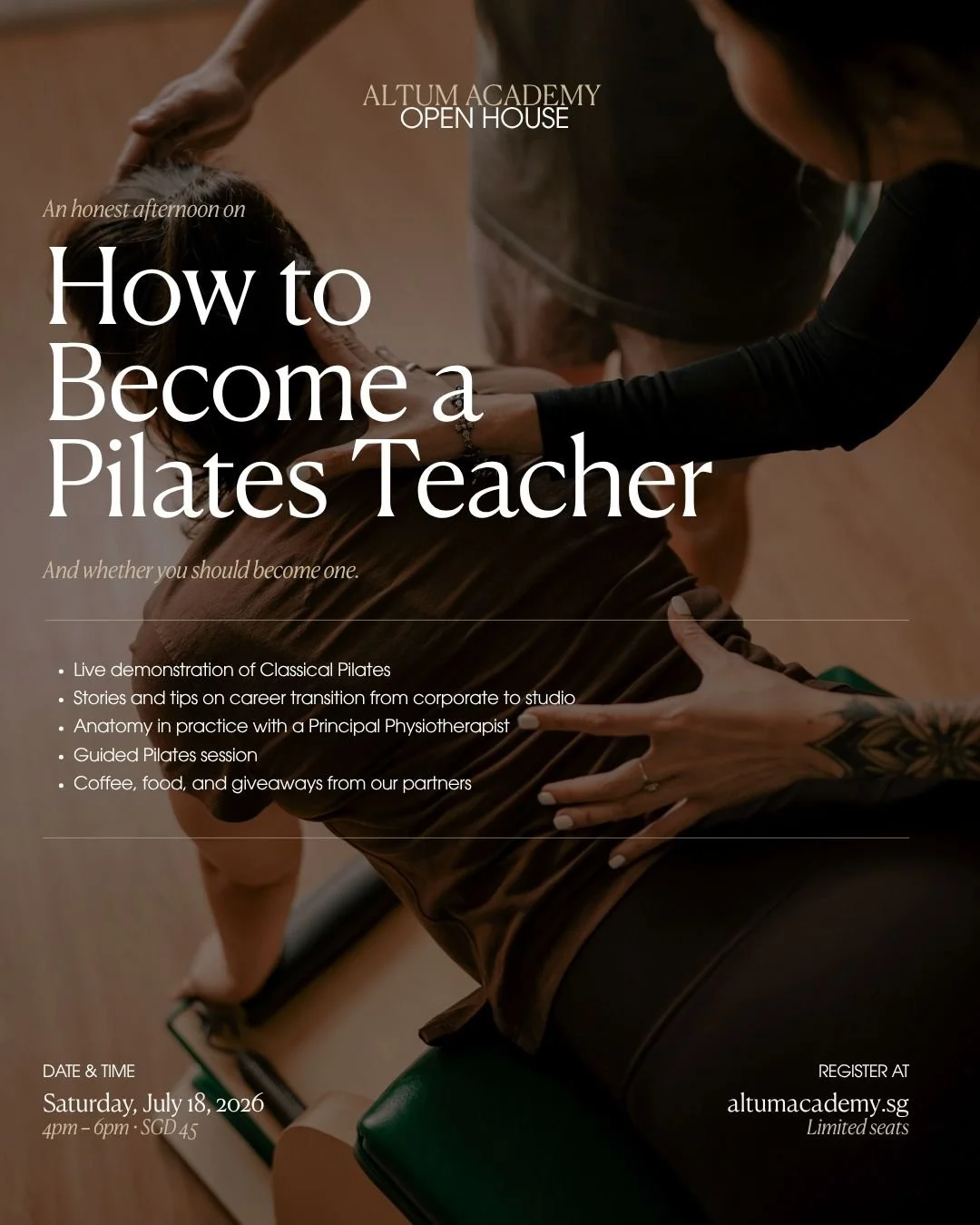 ALTUM ACADEMY
OPEN HOUSE

An honest afternoon on

How to Become a Pilates Teacher

And whether you should become one.

• Live demonstration of Classical Pilates
• Stories and tips on career transition from corporate to studio
• Anatomy in practice with a Principal Physiotherapist
• Guided Pilates session
• Coffee, food, and giveaways from our partners

DATE & TIME
Saturday, July 18, 2026
4pm – 6pm · SGD 45

REGISTER AT
altumacademy.sg
Limited seats